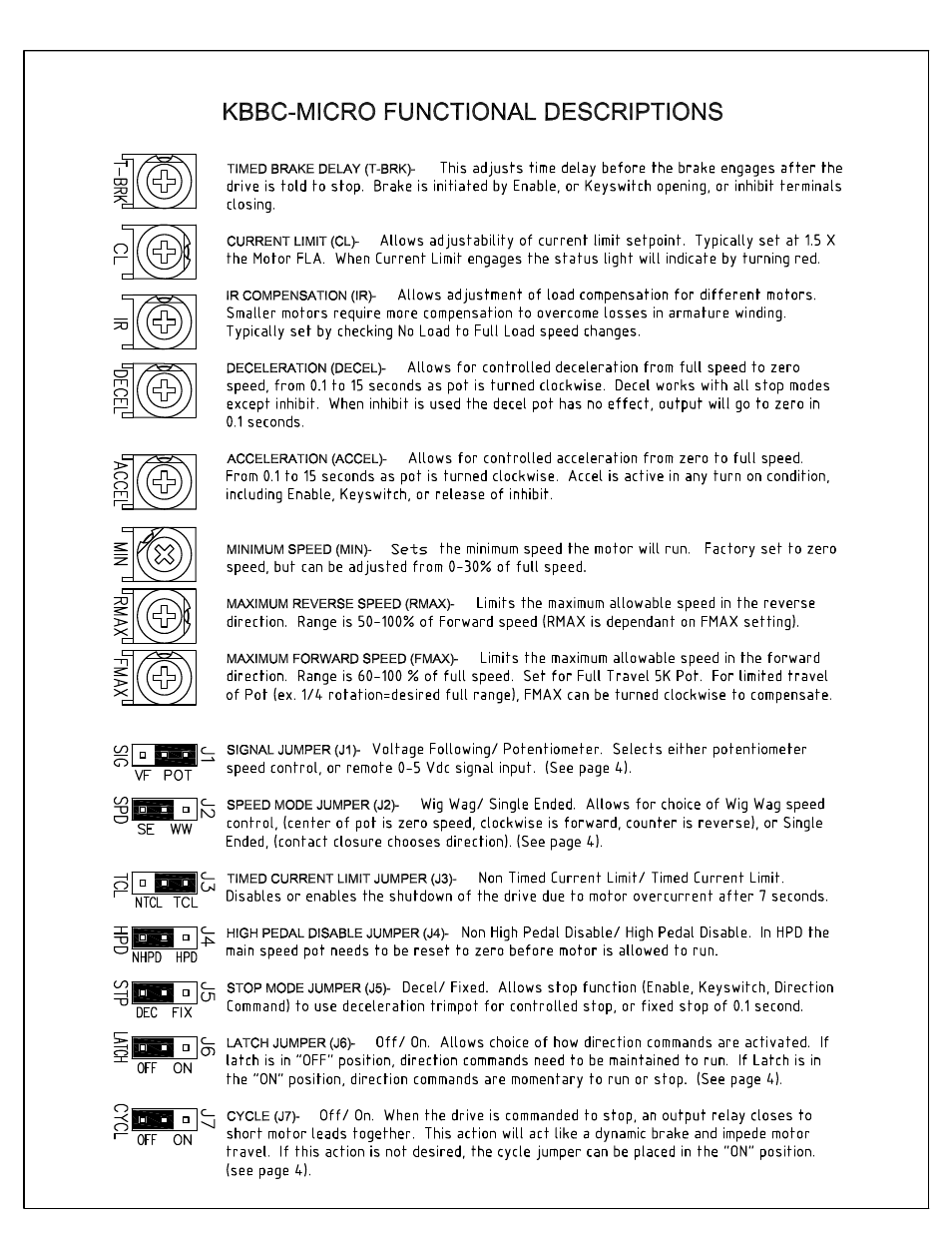 KBBC-MICRO FUNCTIONAL DESCRIPTIONS

T-BRK

TIMED BRAKE DELAY (T-BRK)- This adjusts time delay before the brake engages after the drive is told to stop. Brake is initiated by Enable, or Keyswitch opening, or inhibit terminals closing.

CL

CURRENT LIMIT (CL)- Allows adjustability of current limit setpoint. Typically set at 1.5 X the Motor FLA. When Current Limit engages the status light will indicate by turning red.

IR

IR COMPENSATION (IR)- Allows adjustment of load compensation for different motors. Smaller motors require more compensation to overcome losses in armature winding. Typically set by checking No Load to Full Load speed changes.

DECEL

DECELERATION (DECEL)- Allows for controlled deceleration from full speed to zero speed, from 0.1 to 15 seconds as pot is turned clockwise. Decel works with all stop modes except inhibit. When inhibit is used the decel pot has no effect, output will go to zero in 0.1 seconds.

ACCEL

ACCELERATION (ACCEL)- Allows for controlled acceleration from zero to full speed. From 0.1 to 15 seconds as pot is turned clockwise. Accel is active in any turn on condition, including Enable, Keyswitch, or release of inhibit.

MIN

MINIMUM SPEED (MIN)- Sets the minimum speed the motor will run. Factory set to zero speed, but can be adjusted from 0-30% of full speed.

RMAX

MAXIMUM REVERSE SPEED (RMAX)- Limits the maximum allowable speed in the reverse direction. Range is 50-100% of Forward speed (RMAX is dependant on FMAX setting).

FMAX

MAXIMUM FORWARD SPEED (FMAX)- Limits the maximum allowable speed in the forward direction. Range is 60-100 % of full speed. Set for Full Travel 5K Pot. For limited travel of Pot (ex. 1/4 rotation=desired full range), FMAX can be turned clockwise to compensate.

SIG J1 VF POT

SIGNAL JUMPER (J1)- Voltage Following/ Potentiometer. Selects either potentiometer speed control, or remote 0-5 Vdc signal input. (See page 4).

SPD J2 SE WW

SPEED MODE JUMPER (J2)- Wig Wag/ Single Ended. Allows for choice of Wig Wag speed control, (center of pot is zero speed, clockwise is forward, counter is reverse), or Single Ended, (contact closure chooses direction). (See page 4).

TCL J3 NTCL TCL

TIMED CURRENT LIMIT JUMPER (J3)- Non Timed Current Limit/ Timed Current Limit. Disables or enables the shutdown of the drive due to motor overcurrent after 7 seconds.

HPD J4 NHPD HPD

HIGH PEDAL DISABLE JUMPER (J4)- Non High Pedal Disable/ High Pedal Disable. In HPD the main speed pot needs to be reset to zero before motor is allowed to run.

STP J5 DEC FIX

STOP MODE JUMPER (J5)- Decel/ Fixed. Allows stop function (Enable, Keyswitch, Direction Command) to use deceleration trimpot for controlled stop, or fixed stop of 0.1 second.

LATCH J6 OFF ON

LATCH JUMPER (J6)- Off/ On. Allows choice of how direction commands are activated. If latch is in "OFF" position, direction commands need to be maintained to run. If Latch is in the "ON" position, direction commands are momentary to run or stop. (See page 4).

CYCL J7 OFF ON

CYCLE (J7)- Off/ On. When the drive is commanded to stop, an output relay closes to short motor leads together. This action will act like a dynamic brake and impede motor travel. If this action is not desired, the cycle jumper can be placed in the "ON" position. (see page 4).